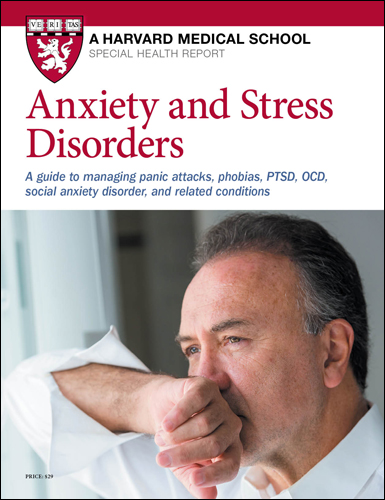 VE RI TAS

A HARVARD MEDICAL SCHOOL
SPECIAL HEALTH REPORT

Anxiety and Stress Disorders

A guide to managing panic attacks, phobias, PTSD, OCD, social anxiety disorder, and related conditions

PRICE: $29